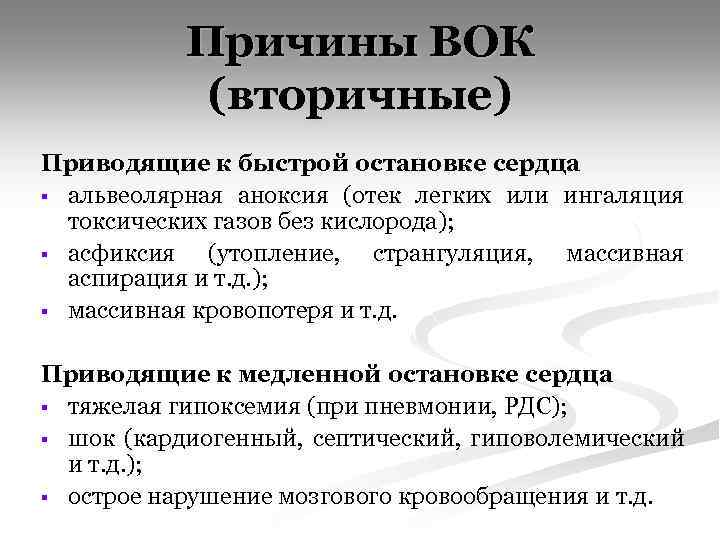 Причины ВОК (вторичные)

Приводящие к быстрой остановке сердца
▪ альвеолярная аноксия (отек легких или ингаляция токсических газов без кислорода);
▪ асфиксия (утопление, странгуляция, массивная аспирация и т.д.);
▪ массивная кровопотеря и т.д.

Приводящие к медленной остановке сердца
▪ тяжелая гипоксемия (при пневмонии, РДС);
▪ шок (кардиогенный, септический, гиповолемический и т.д.);
▪ острое нарушение мозгового кровообращения и т.д.